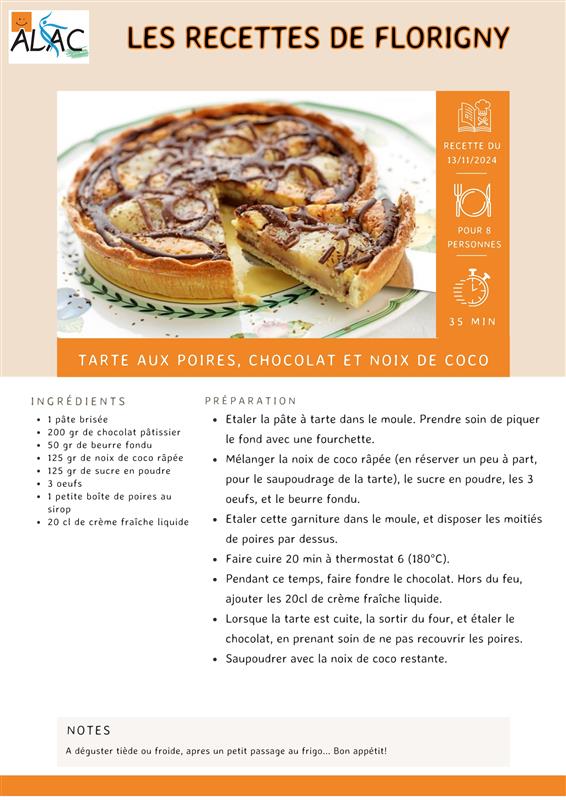 ALAC

LES RECETTES DE FLORIGNY

RECETTE DU 13/11/2024

POUR 8 PERSONNES

35 MIN

TARTE AUX POIRES, CHOCOLAT ET NOIX DE COCO

INGRÉDIENTS

- 1 pâte brisée
- 200 gr de chocolat pâtissier
- 50 gr de beurre fondu
- 125 gr de noix de coco râpée
- 125 gr de sucre en poudre
- 3 oeufs
- 1 petite boîte de poires au sirop
- 20 cl de crème fraîche liquide

PRÉPARATION

- Etaler la pâte à tarte dans le moule. Prendre soin de piquer le fond avec une fourchette.
- Mélanger la noix de coco râpée (en réserver un peu à part, pour le saupoudrage de la tarte), le sucre en poudre, les 3 oeufs, et le beurre fondu.
- Etaler cette garniture dans le moule, et disposer les moitiés de poires par dessus.
- Faire cuire 20 min à thermostat 6 (180°C).
- Pendant ce temps, faire fondre le chocolat. Hors du feu, ajouter les 20cl de crème fraîche liquide.
- Lorsque la tarte est cuite, la sortir du four, et étaler le chocolat, en prenant soin de ne pas recouvrir les poires.
- Saupoudrer avec la noix de coco restante.

NOTES

A déguster tiède ou froide, apres un petit passage au frigo... Bon appétit!